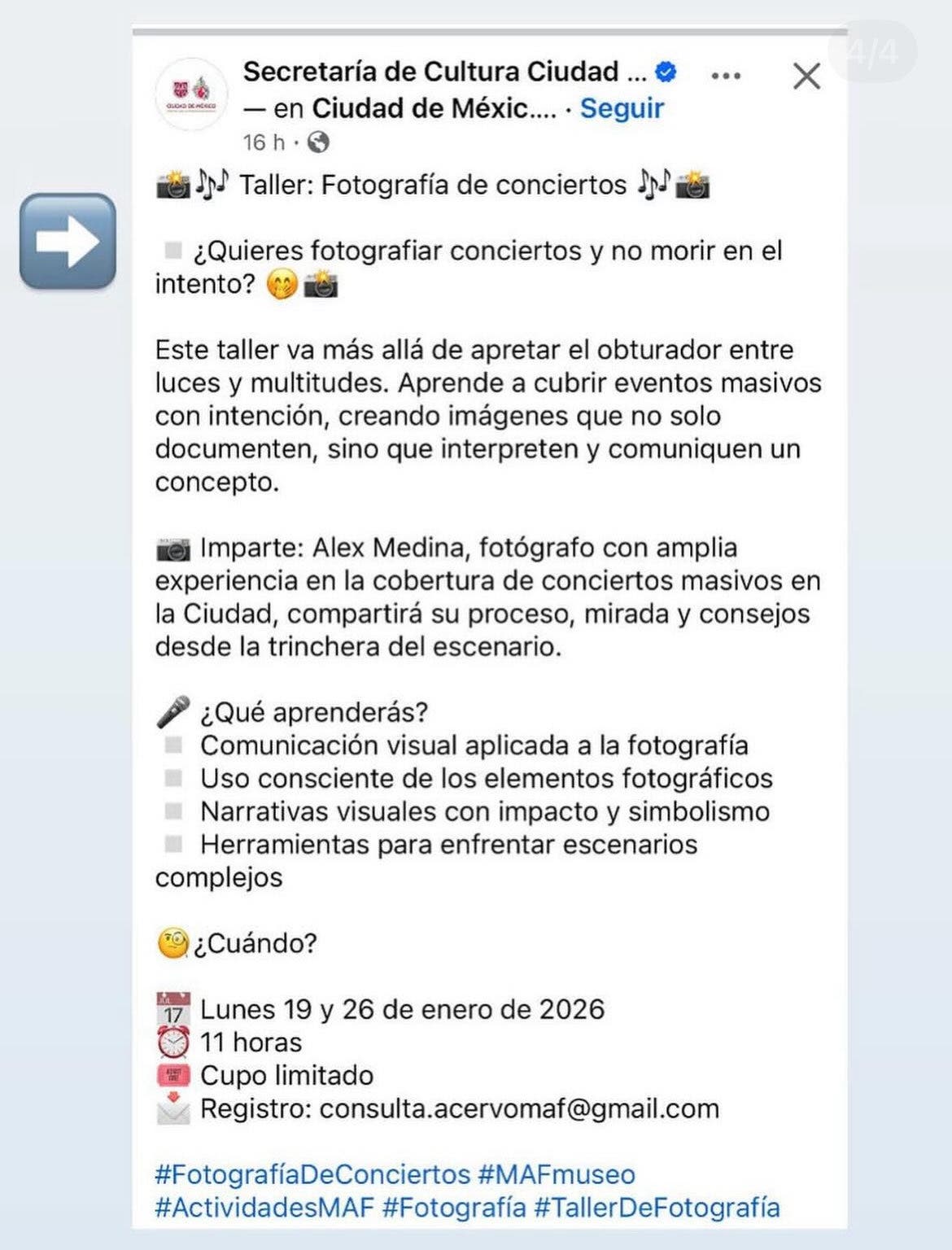 4/4

Secretaría de Cultura Ciudad ... — en Ciudad de Méxic.... · Seguir
16 h ·

Taller: Fotografía de conciertos

¿Quieres fotografiar conciertos y no morir en el intento?

Este taller va más allá de apretar el obturador entre luces y multitudes. Aprende a cubrir eventos masivos con intención, creando imágenes que no solo documenten, sino que interpreten y comuniquen un concepto.

Imparte: Alex Medina, fotógrafo con amplia experiencia en la cobertura de conciertos masivos en la Ciudad, compartirá su proceso, mirada y consejos desde la trinchera del escenario.

¿Qué aprenderás?
Comunicación visual aplicada a la fotografía
Uso consciente de los elementos fotográficos
Narrativas visuales con impacto y simbolismo
Herramientas para enfrentar escenarios complejos

¿Cuándo?

Lunes 19 y 26 de enero de 2026
11 horas
Cupo limitado
Registro: consulta.acervomaf@gmail.com

#FotografíaDeConciertos #MAFmuseo #ActividadesMAF #Fotografía #TallerDeFotografía